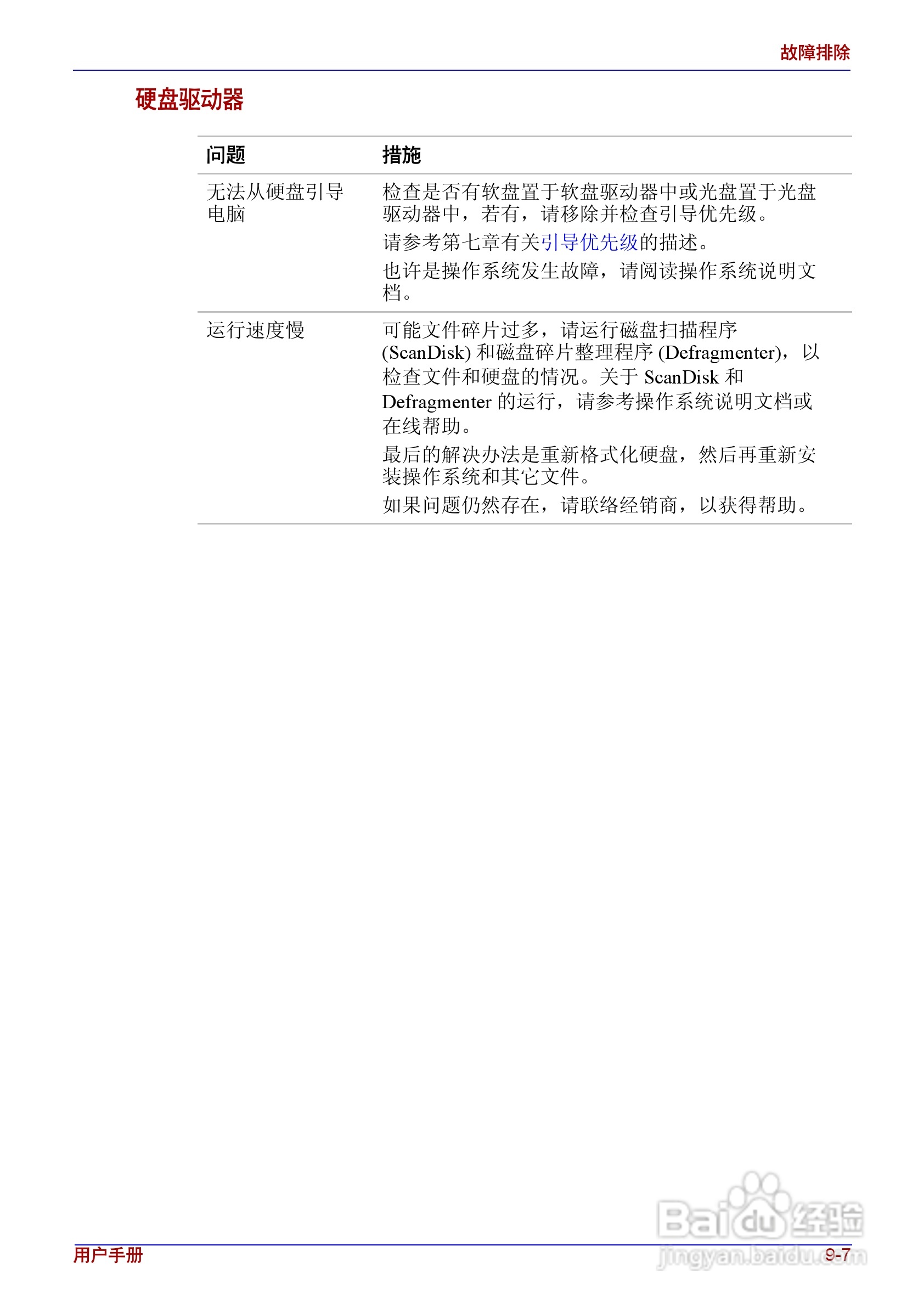 故障排除

硬盘驱动器

| 问题 | 措施 |
|---|---|
| 无法从硬盘引导电脑 | 检查是否有软盘置于软盘驱动器中或光盘置于光盘驱动器中，若有，请移除并检查引导优先级。 请参考第七章有关引导优先级的描述。 也许是操作系统发生故障，请阅读操作系统说明文档。 |
| 运行速度慢 | 可能文件碎片过多，请运行磁盘扫描程序(ScanDisk)和磁盘碎片整理程序(Defragmenter)，以检查文件和硬盘的情况。关于ScanDisk和Defragmenter的运行，请参考操作系统说明文档或在线帮助。 最后的解决办法是重新格式化硬盘，然后再重新安装操作系统和其它文件。 如果问题仍然存在，请联络经销商，以获得帮助。 |

用户手册

9-7

Baidu经验
jingyan.baidu.com